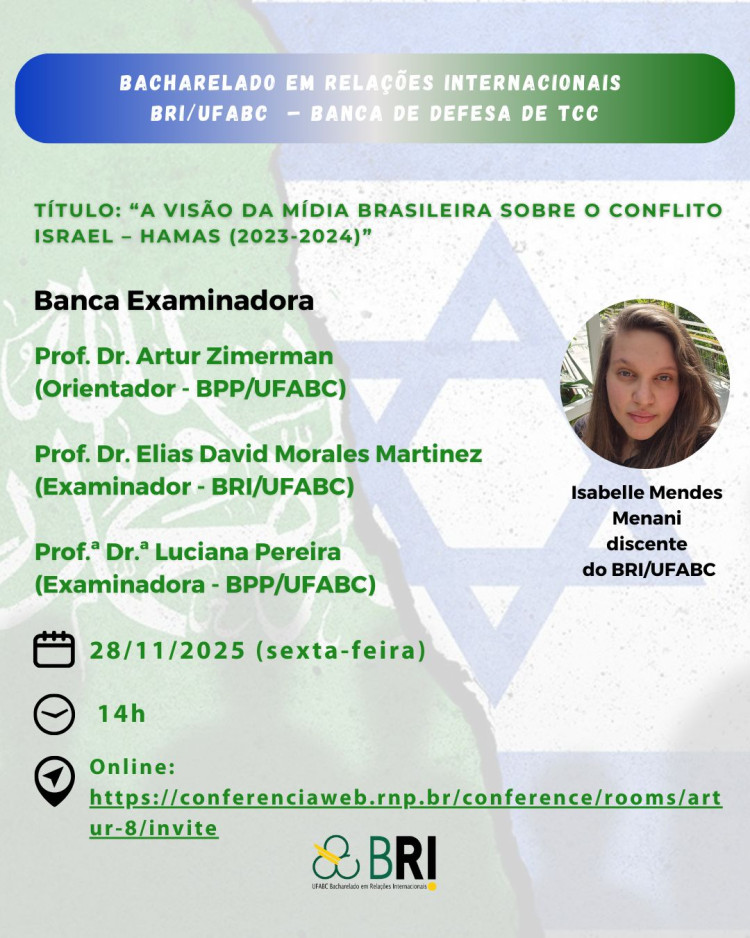 BACHARELADO EM RELAÇÕES INTERNACIONAIS
BRI/UFABC – BANCA DE DEFESA DE TCC

TÍTULO: "A VISÃO DA MÍDIA BRASILEIRA SOBRE O CONFLITO ISRAEL – HAMAS (2023-2024)"

Banca Examinadora

Prof. Dr. Artur Zimerman
(Orientador - BPP/UFABC)

Prof. Dr. Elias David Morales Martinez
(Examinador - BRI/UFABC)

Prof.ª Dr.ª Luciana Pereira
(Examinadora - BPP/UFABC)

Isabelle Mendes
Menani
discente
do BRI/UFABC

28/11/2025 (sexta-feira)

14h

Online:
https://conferenciaweb.rnp.br/conference/rooms/artur-8/invite

BRI
UFABC Bacharelado em Relações Internacionais